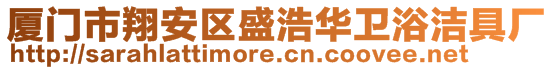 厦门市翔安区盛浩华卫浴洁具厂
http://sarahlattimore.cn.coovee.net